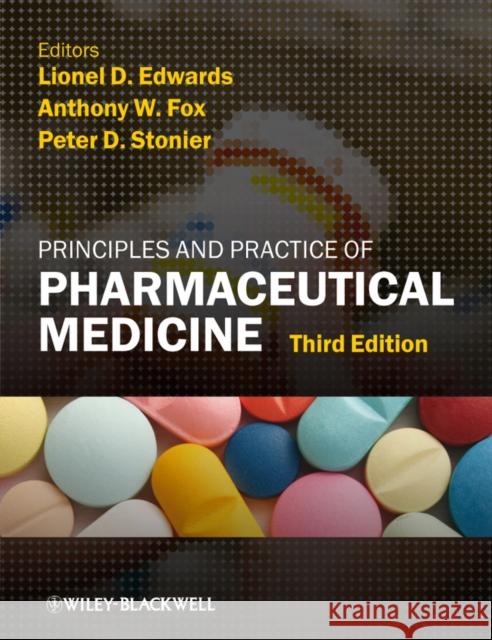 Editors
Lionel D. Edwards
Anthony W. Fox
Peter D. Stonier

PRINCIPLES AND PRACTICE OF
PHARMACEUTICAL MEDICINE
Third Edition

WILEY-BLACKWELL

Kraina Książek